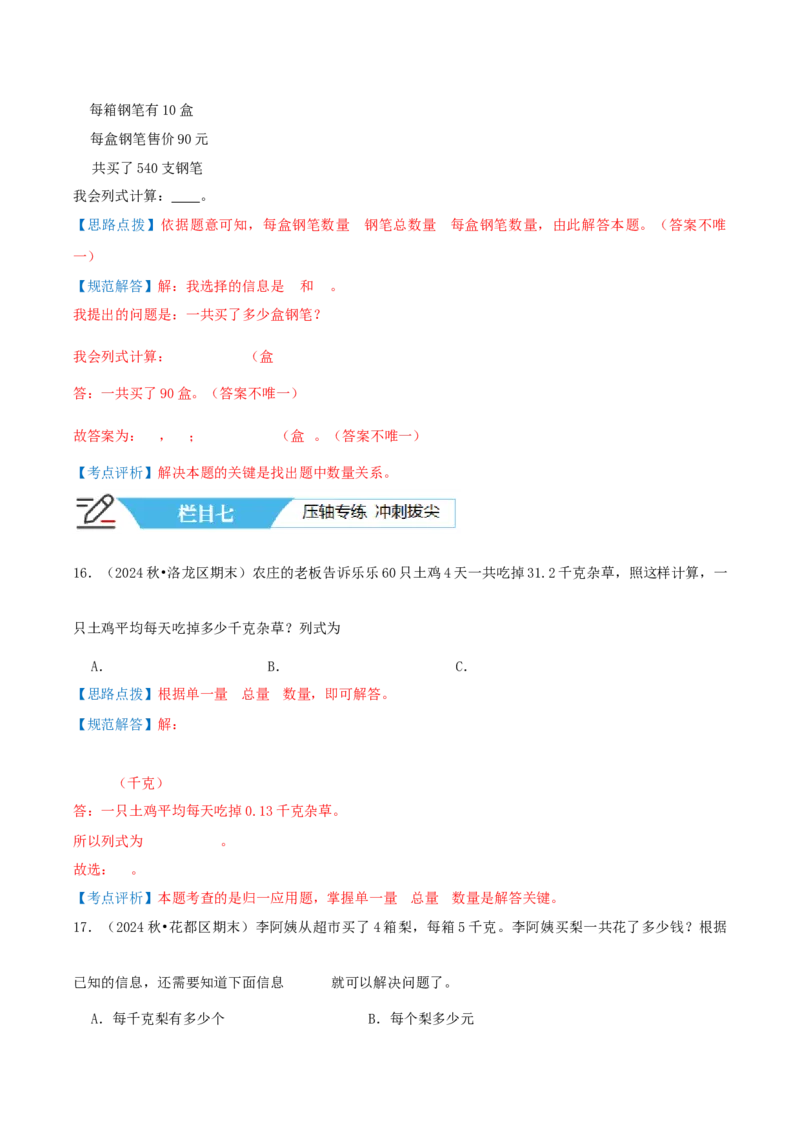 每箱钢笔有10盒

每盒钢笔售价90元

共买了540支钢笔

我会列式计算：____。

【思路点拨】依据题意可知，每盒钢笔数量 钢笔总数量 每盒钢笔数量，由此解答本题。（答案不唯一）

【规范解答】解：我选择的信息是 和 。

我提出的问题是：一共买了多少盒钢笔？

我会列式计算： （盒

答：一共买了90盒。（答案不唯一）

故答案为： ， ； （盒 。（答案不唯一）

【考点评析】解决本题的关键是找出题中数量关系。

栏目七

压轴专练 冲刺拔尖

16．（2024秋•洛龙区期末）农庄的老板告诉乐乐60只土鸡4天一共吃掉31.2千克杂草，照这样计算，一只土鸡平均每天吃掉多少千克杂草？列式为

A． B． C．

【思路点拨】根据单一量 总量 数量，即可解答。

【规范解答】解：

（千克）

答：一只土鸡平均每天吃掉0.13千克杂草。

所以列式为 。

故选： 。

【考点评析】本题考查的是归一应用题，掌握单一量 总量 数量是解答关键。

17．（2024秋•花都区期末）李阿姨从超市买了4箱梨，每箱5千克。李阿姨买梨一共花了多少钱？根据已知的信息，还需要知道下面信息 就可以解决问题了。

A．每千克梨有多少个 B．每个梨多少元